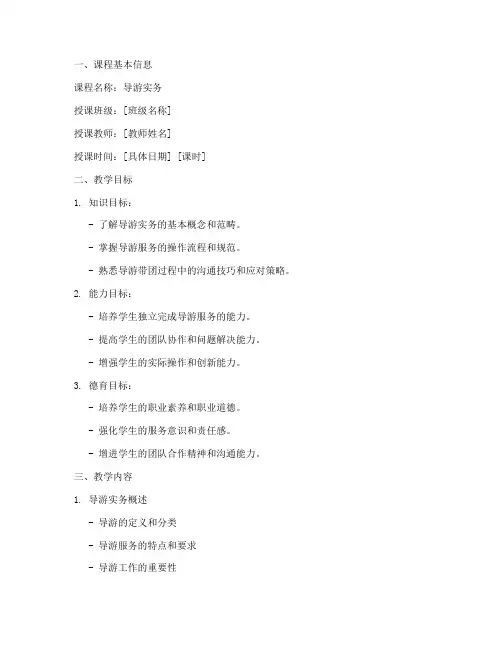 一、课程基本信息

课程名称：导游实务

授课班级：[班级名称]

授课教师：[教师姓名]

授课时间：[具体日期] [课时]

二、教学目标

1. 知识目标：

- 了解导游实务的基本概念和范畴。

- 掌握导游服务的操作流程和规范。

- 熟悉导游带团过程中的沟通技巧和应对策略。

2. 能力目标：

- 培养学生独立完成导游服务的能力。

- 提高学生的团队协作和问题解决能力。

- 增强学生的实际操作和创新能力。

3. 德育目标：

- 培养学生的职业素养和职业道德。

- 强化学生的服务意识和责任感。

- 增进学生的团队合作精神和沟通能力。

三、教学内容

1. 导游实务概述

- 导游的定义和分类

- 导游服务的特点和要求

- 导游工作的重要性